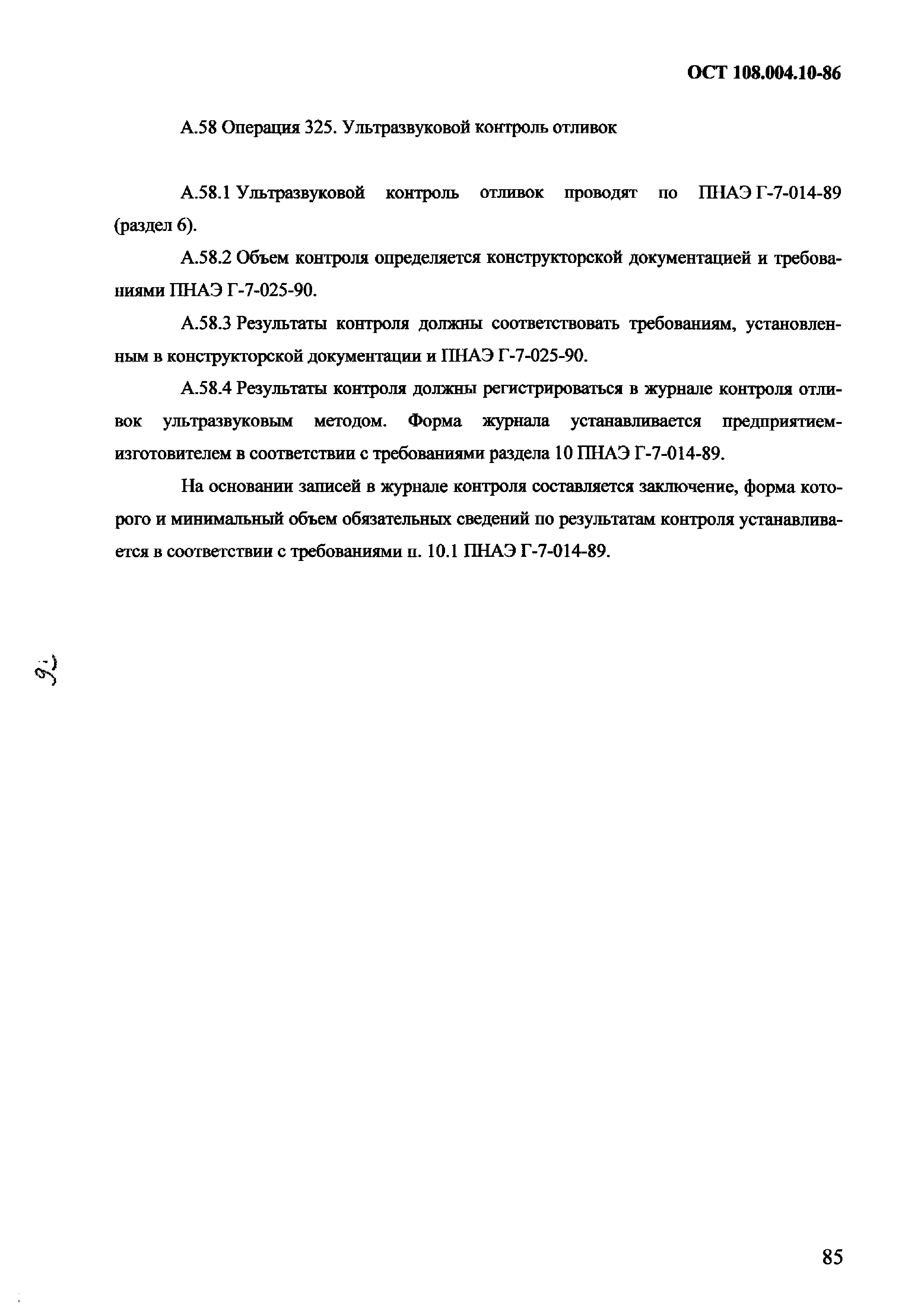 ОСТ 108.004.10-86

А.58 Операция 325. Ультразвуковой контроль отливок

А.58.1 Ультразвуковой контроль отливок проводят по ПНАЭ Г-7-014-89 (раздел 6).

А.58.2 Объем контроля определяется конструкторской документацией и требованиями ПНАЭ Г-7-025-90.

А.58.3 Результаты контроля должны соответствовать требованиям, установленным в конструкторской документации и ПНАЭ Г-7-025-90.

А.58.4 Результаты контроля должны регистрироваться в журнале контроля отливок ультразвуковым методом. Форма журнала устанавливается предприятием-изготовителем в соответствии с требованиями раздела 10 ПНАЭ Г-7-014-89.

На основании записей в журнале контроля составляется заключение, форма которого и минимальный объем обязательных сведений по результатам контроля устанавливается в соответствии с требованиями п. 10.1 ПНАЭ Г-7-014-89.

92

85